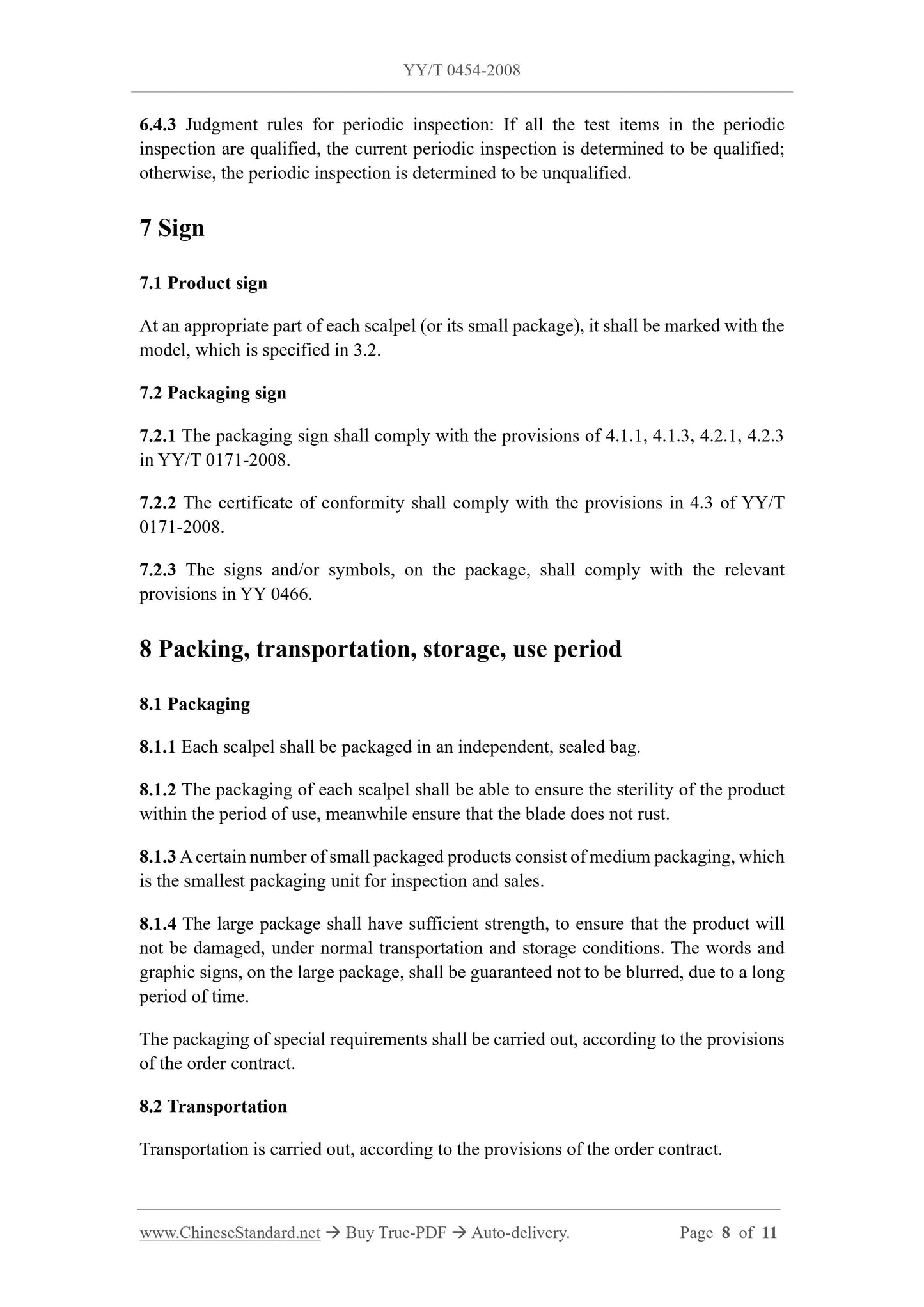 YY/T 0454-2008

6.4.3 Judgment rules for periodic inspection: If all the test items in the periodic inspection are qualified, the current periodic inspection is determined to be qualified; otherwise, the periodic inspection is determined to be unqualified.

7 Sign

7.1 Product sign

At an appropriate part of each scalpel (or its small package), it shall be marked with the model, which is specified in 3.2.

7.2 Packaging sign

7.2.1 The packaging sign shall comply with the provisions of 4.1.1, 4.1.3, 4.2.1, 4.2.3 in YY/T 0171-2008.

7.2.2 The certificate of conformity shall comply with the provisions in 4.3 of YY/T 0171-2008.

7.2.3 The signs and/or symbols, on the package, shall comply with the relevant provisions in YY 0466.

8 Packing, transportation, storage, use period

8.1 Packaging

8.1.1 Each scalpel shall be packaged in an independent, sealed bag.

8.1.2 The packaging of each scalpel shall be able to ensure the sterility of the product within the period of use, meanwhile ensure that the blade does not rust.

8.1.3 A certain number of small packaged products consist of medium packaging, which is the smallest packaging unit for inspection and sales.

8.1.4 The large package shall have sufficient strength, to ensure that the product will not be damaged, under normal transportation and storage conditions. The words and graphic signs, on the large package, shall be guaranteed not to be blurred, due to a long period of time.

The packaging of special requirements shall be carried out, according to the provisions of the order contract.

8.2 Transportation

Transportation is carried out, according to the provisions of the order contract.

www.ChineseStandard.net → Buy True-PDF → Auto-delivery. Page 8 of 11